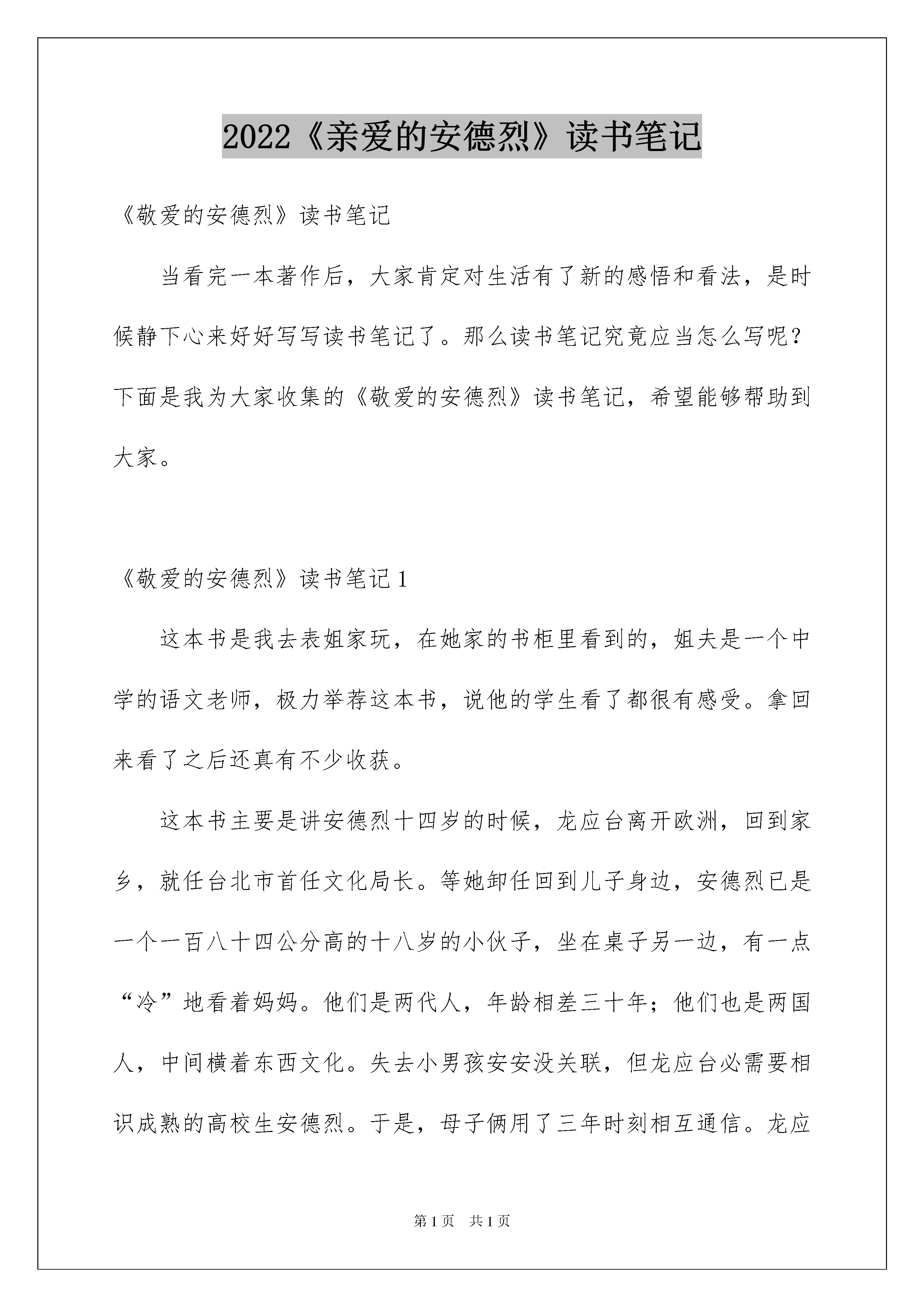 2022《亲爱的安德烈》读书笔记

《敬爱的安德烈》读书笔记

当看完一本著作后，大家肯定对生活有了新的感悟和看法，是时候静下心来好好写写读书笔记了。那么读书笔记究竟应当怎么写呢？下面是我为大家收集的《敬爱的安德烈》读书笔记，希望能够帮助到大家。

《敬爱的安德烈》读书笔记1

这本书是我去表姐家玩，在她家的书柜里看到的，姐夫是一个中学的语文老师，极力举荐这本书，说他的学生看了都很有感受。拿回来看了之后还真有不少收获。

这本书主要是讲安德烈十四岁的时候，龙应台离开欧洲，回到家乡，就任台北市首任文化局长。等她卸任回到儿子身边，安德烈已是一个一百八十四公分高的十八岁的小伙子，坐在桌子另一边，有一点“冷”地看着妈妈。他们是两代人，年龄相差三十年；他们也是两国人，中间横着东西文化。失去小男孩安安没关联，但龙应台必需要相识成熟的高校生安德烈。于是，母子俩用了三年时刻相互通信。龙应

第1页 共1页